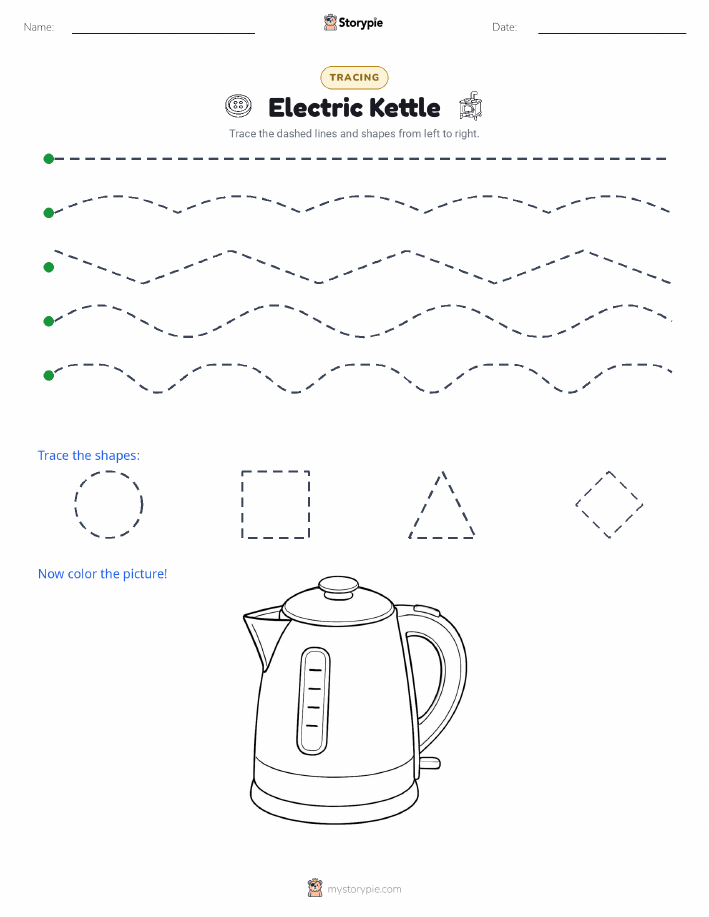 Name: Storypie Date:

TRACING

Electric Kettle

Trace the dashed lines and shapes from left to right.

Trace the shapes:

Now color the picture!

mystorypie.com